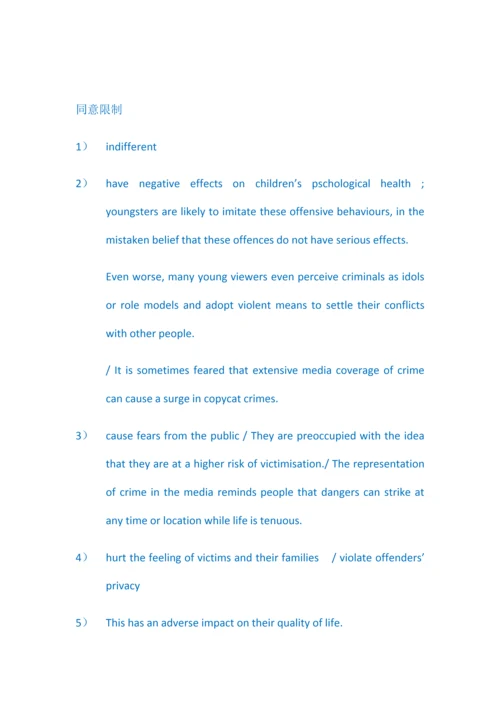 同意限制

1） indifferent

2） have negative effects on children's pschological health ; youngsters are likely to imitate these offensive behaviours, in the mistaken belief that these offences do not have serious effects.

Even worse, many young viewers even perceive criminals as idols or role models and adopt violent means to settle their conflicts with other people.

/ It is sometimes feared that extensive media coverage of crime can cause a surge in copycat crimes.

3） cause fears from the public / They are preoccupied with the idea that they are at a higher risk of victimisation./ The representation of crime in the media reminds people that dangers can strike at any time or location while life is tenuous.

4） hurt the feeling of victims and their families / violate offenders' privacy

5） This has an adverse impact on their quality of life.